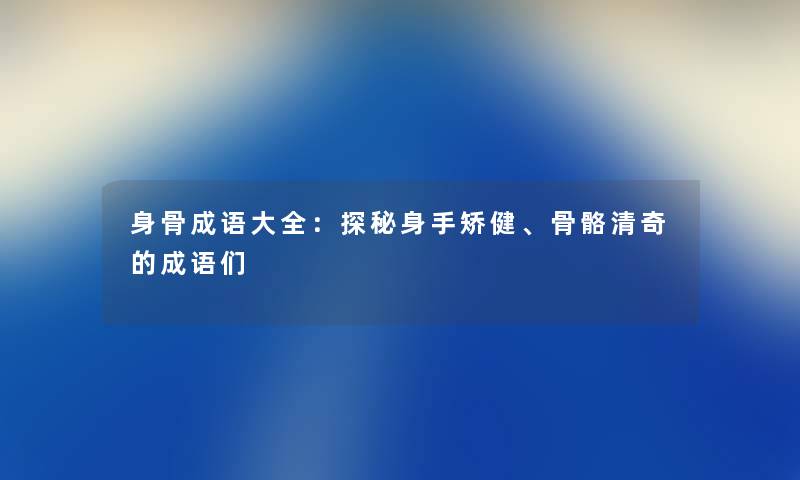 身骨成语大全：探秘身手矫健、骨骼清奇的成语们